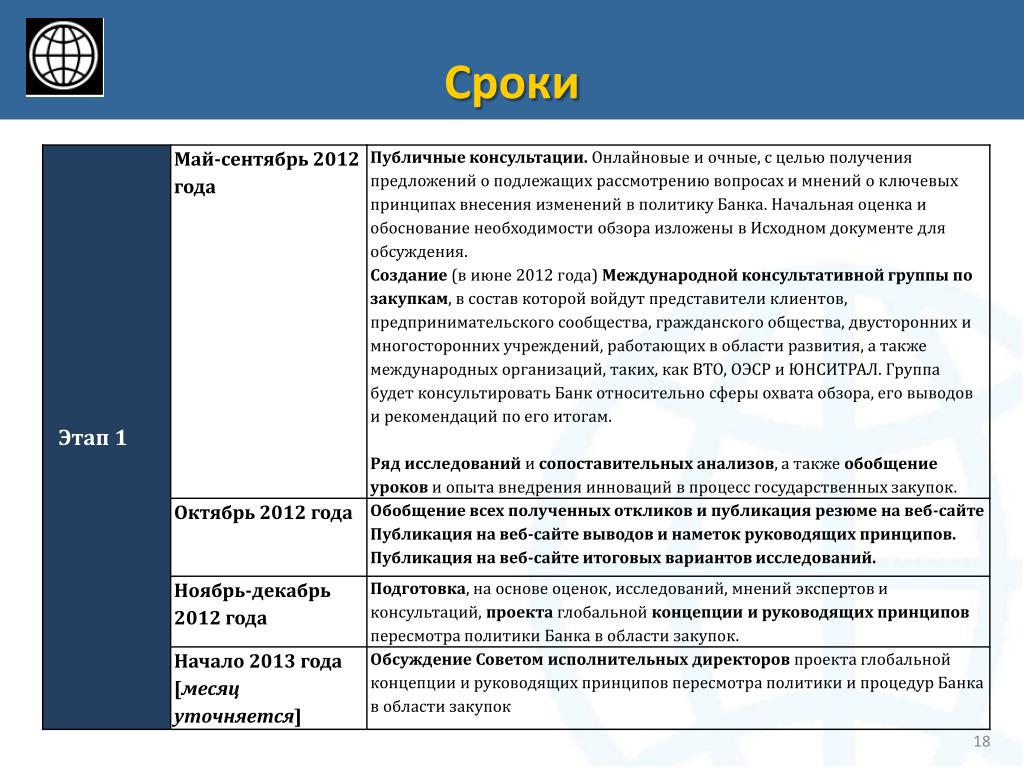 Сроки

| Этап 1 | Май-сентябрь 2012 года | Публичные консультации. Онлайновые и очные, с целью получения предложений о подлежащих рассмотрению вопросах и мнений о ключевых принципах внесения изменений в политику Банка. Начальная оценка и обоснование необходимости обзора изложены в Исходном документе для обсуждения. Создание (в июне 2012 года) Международной консультативной группы по закупкам, в состав которой войдут представители клиентов, предпринимательского сообщества, гражданского общества, двусторонних и многосторонних учреждений, работающих в области развития, а также международных организаций, таких, как ВТО, ОЭСР и ЮНСИТРАЛ. Группа будет консультировать Банк относительно сферы охвата обзора, его выводов и рекомендаций по его итогам. Ряд исследований и сопоставительных анализов, а также обобщение уроков и опыта внедрения инноваций в процесс государственных закупок. |
|---|---|---|
| | Октябрь 2012 года | Обобщение всех полученных откликов и публикация резюме на веб-сайте Публикация на веб-сайте выводов и наметок руководящих принципов. Публикация на веб-сайте итоговых вариантов исследований. |
| | Ноябрь-декабрь 2012 года | Подготовка, на основе оценок, исследований, мнений экспертов и консультаций, проекта глобальной концепции и руководящих принципов пересмотра политики Банка в области закупок. |
| | Начало 2013 года [месяц уточняется] | Обсуждение Советом исполнительных директоров проекта глобальной концепции и руководящих принципов пересмотра политики и процедур Банка в области закупок |

18